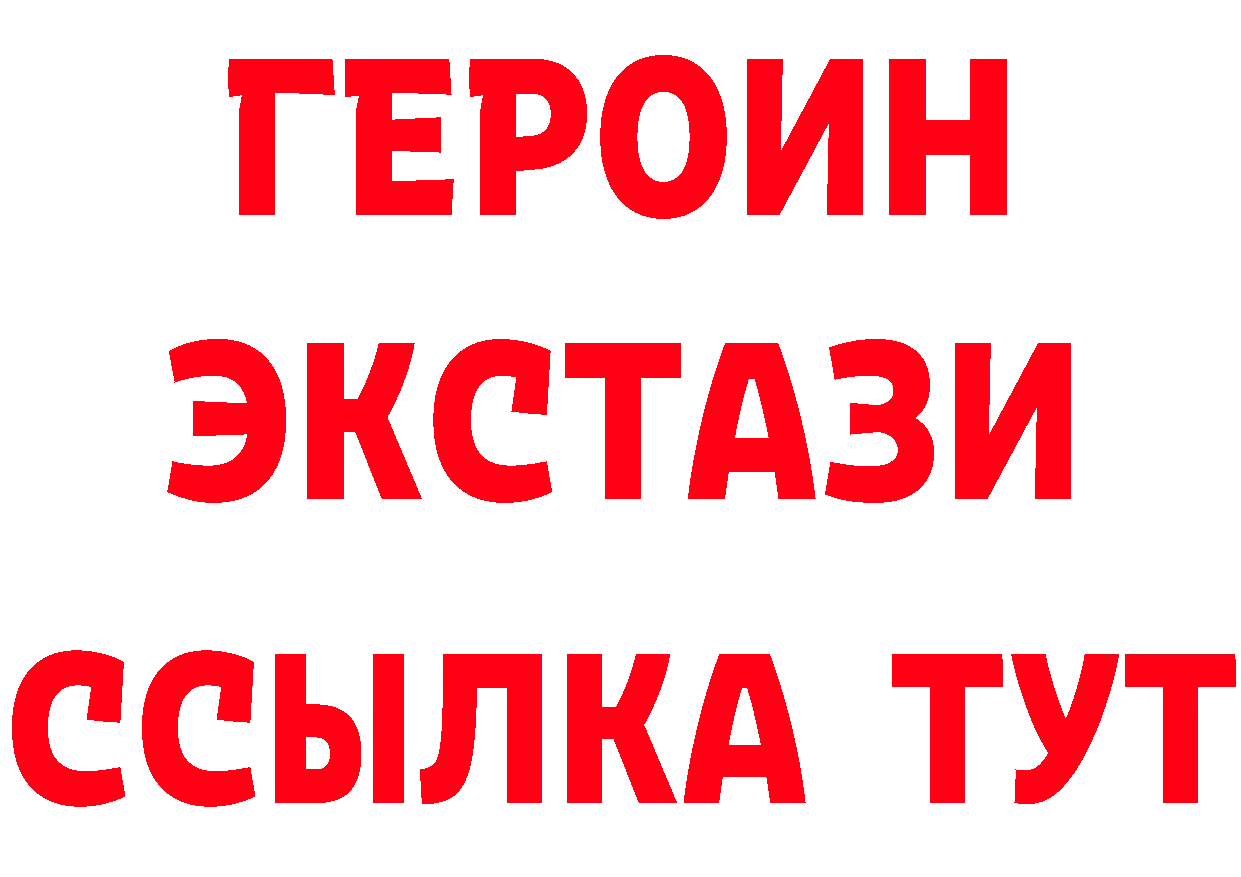 ГЕРОИН
ЭКСТАЗИ
ССЫЛКА ТУТ